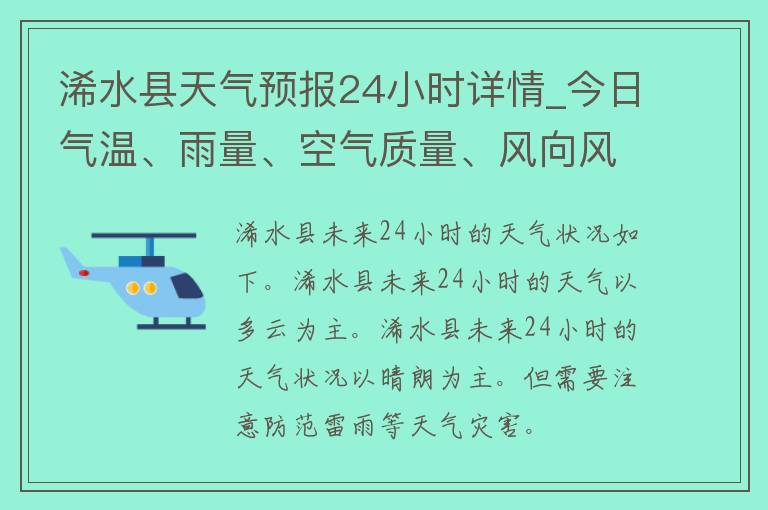 浠水县天气预报24小时详情_今日气温、雨量、空气质量、风向风

浠水县未来24小时的天气状况如下。浠水县未来24小时的天气以多云为主。浠水县未来24小时的天气状况以晴朗为主。但需要注意防范雷雨等天气灾害。